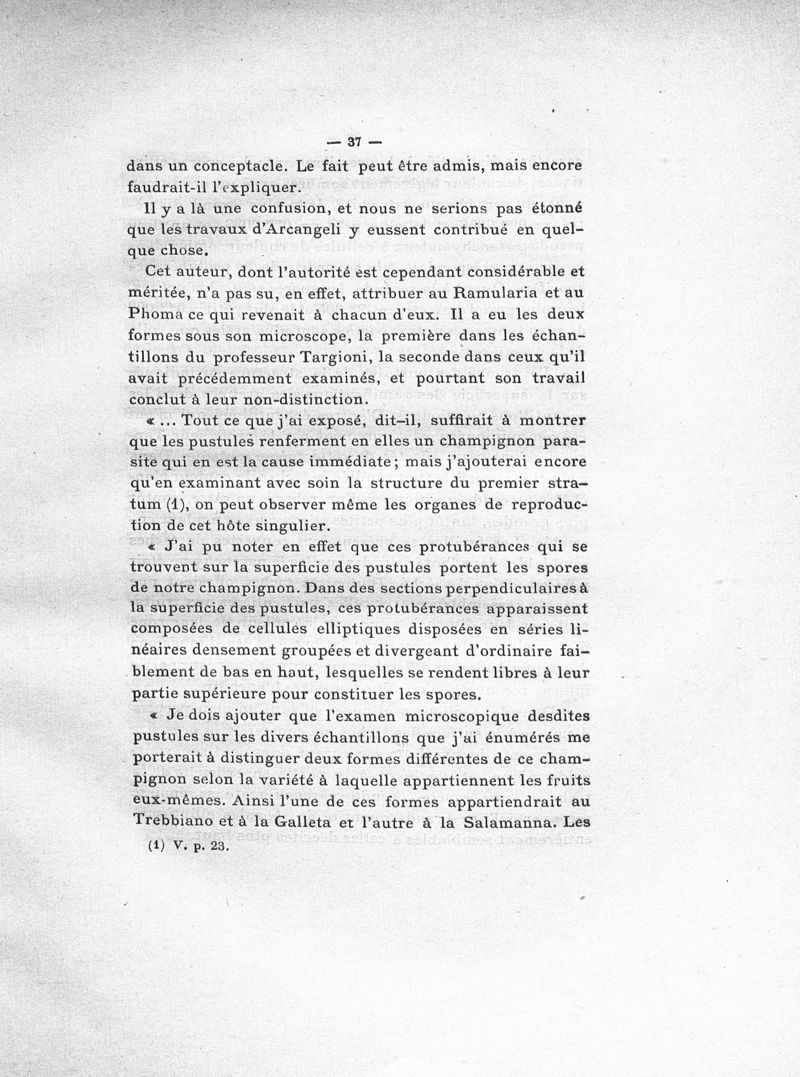 — 37 —

dans un conceptacle. Le fait peut être admis, mais encore faudrait-il l'expliquer.

Il y a là une confusion, et nous ne serions pas étonné que les travaux d'Arcangeli y eussent contribué en quelque chose.

Cet auteur, dont l'autorité est cependant considérable et méritée, n'a pas su, en effet, attribuer au Ramularia et au Phoma ce qui revenait à chacun d'eux. Il a eu les deux formes sous son microscope, la première dans les échantillons du professeur Targioni, la seconde dans ceux qu'il avait précédemment examinés, et pourtant son travail conclut à leur non-distinction.

« ... Tout ce que j'ai exposé, dit-il, suffirait à montrer que les pustules renferment en elles un champignon parasite qui en est la cause immédiate ; mais j'ajouterai encore qu'en examinant avec soin la structure du premier stratum (1), on peut observer même les organes de reproduction de cet hôte singulier.

« J'ai pu noter en effet que ces protubérances qui se trouvent sur la superficie des pustules portent les spores de notre champignon. Dans des sections perpendiculaires à la superficie des pustules, ces protubérances apparaissent composées de cellules elliptiques disposées en séries linéaires densement groupées et divergeant d'ordinaire faiblement de bas en haut, lesquelles se rendent libres à leur partie supérieure pour constituer les spores.

« Je dois ajouter que l'examen microscopique desdites pustules sur les divers échantillons que j'ai énumérés me porterait à distinguer deux formes différentes de ce champignon selon la variété à laquelle appartiennent les fruits eux-mêmes. Ainsi l'une de ces formes appartiendrait au Trebbiano et à la Galleta et l'autre à la Salamanna. Les

(1) V. p. 23.